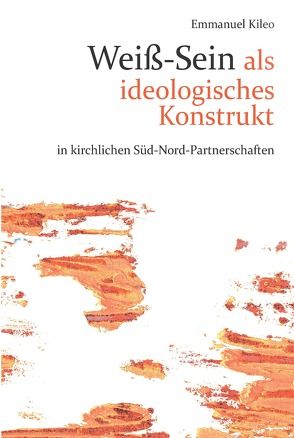 Emmanuel Kileo

Weiß-Sein als ideologisches Konstrukt

in kirchlichen Süd-Nord-Partnerschaften